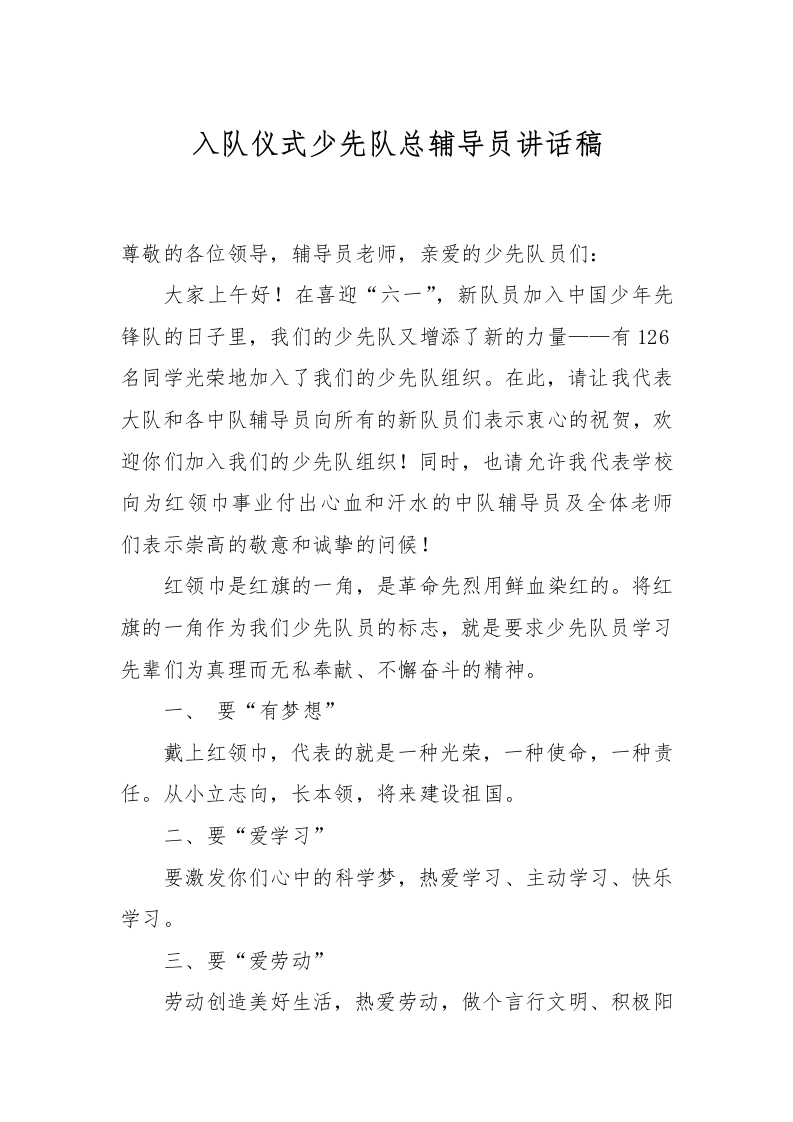 入队仪式少先队总辅导员讲话稿

尊敬的各位领导，辅导员老师，亲爱的少先队员们：

大家上午好！在喜迎“六一”，新队员加入中国少年先锋队的日子里，我们的少先队又增添了新的力量——有126名同学光荣地加入了我们的少先队组织。在此，请让我代表大队和各中队辅导员向所有的新队员们表示衷心的祝贺，欢迎你们加入我们的少先队组织！同时，也请允许我代表学校向为红领巾事业付出心血和汗水的中队辅导员及全体老师们表示崇高的敬意和诚挚的问候！

红领巾是红旗的一角，是革命先烈用鲜血染红的。将红旗的一角作为我们少先队员的标志，就是要求少先队员学习先辈们为真理而无私奉献、不懈奋斗的精神。

一、 要“有梦想”

戴上红领巾，代表的就是一种光荣，一种使命，一种责任。从小立志向，长本领，将来建设祖国。

二、要“爱学习”

要激发你们心中的科学梦，热爱学习、主动学习、快乐学习。

三、要“爱劳动”

劳动创造美好生活，热爱劳动，做个言行文明、积极阳